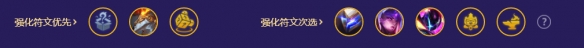 强化符文优先 ›

强化符文次选 ›

?